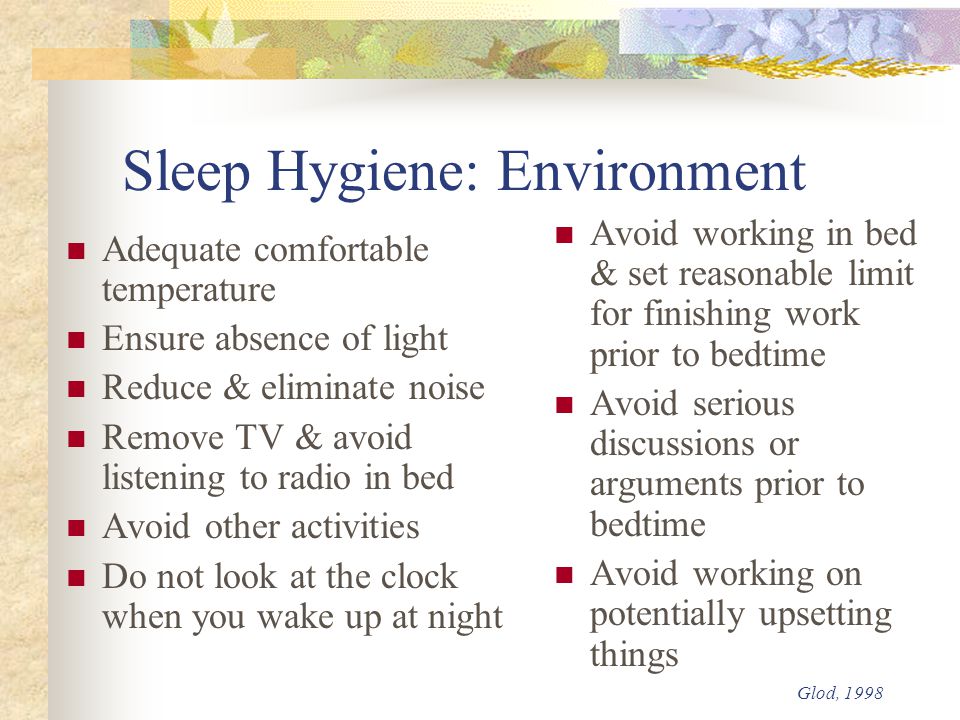 Sleep Hygiene: Environment

- Adequate comfortable temperature
- Ensure absence of light
- Reduce & eliminate noise
- Remove TV & avoid listening to radio in bed
- Avoid other activities
- Do not look at the clock when you wake up at night

- Avoid working in bed & set reasonable limit for finishing work prior to bedtime
- Avoid serious discussions or arguments prior to bedtime
- Avoid working on potentially upsetting things

Glod, 1998